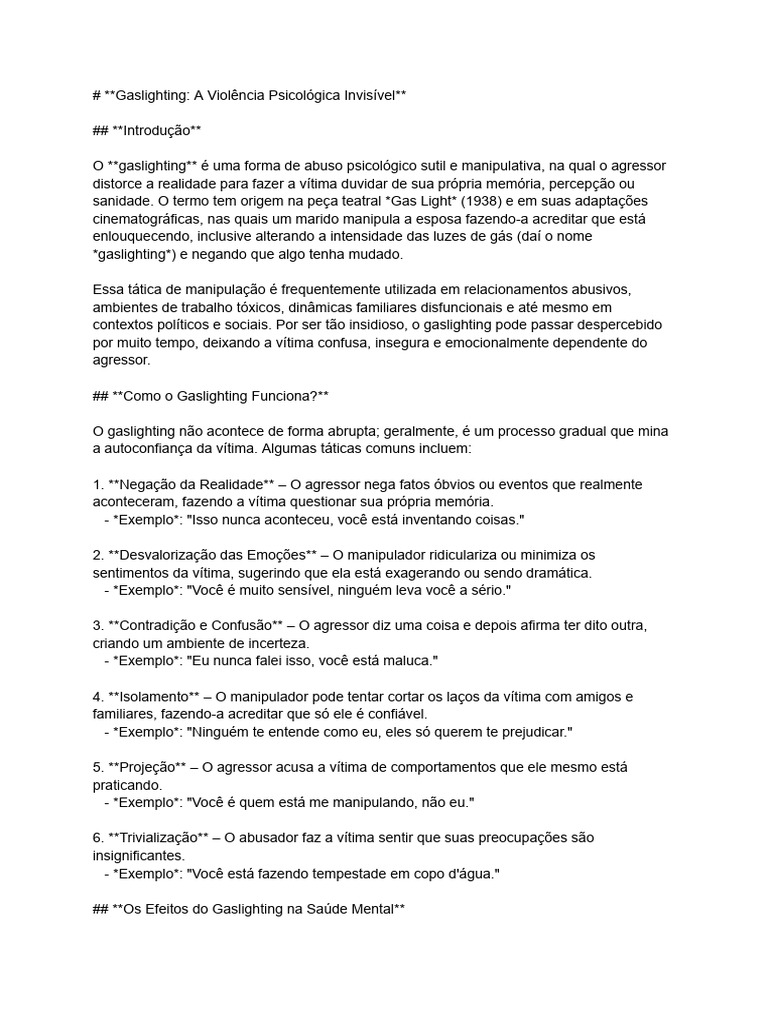 # **Gaslighting: A Violência Psicológica Invisível**

## **Introdução**

O **gaslighting** é uma forma de abuso psicológico sutil e manipulativa, na qual o agressor distorce a realidade para fazer a vítima duvidar de sua própria memória, percepção ou sanidade. O termo tem origem na peça teatral *Gas Light* (1938) e em suas adaptações cinematográficas, nas quais um marido manipula a esposa fazendo-a acreditar que está enlouquecendo, inclusive alterando a intensidade das luzes de gás (daí o nome *gaslighting*) e negando que algo tenha mudado.

Essa tática de manipulação é frequentemente utilizada em relacionamentos abusivos, ambientes de trabalho tóxicos, dinâmicas familiares disfuncionais e até mesmo em contextos políticos e sociais. Por ser tão insidioso, o gaslighting pode passar despercebido por muito tempo, deixando a vítima confusa, insegura e emocionalmente dependente do agressor.

## **Como o Gaslighting Funciona?**

O gaslighting não acontece de forma abrupta; geralmente, é um processo gradual que mina a autoconfiança da vítima. Algumas táticas comuns incluem:

1. **Negação da Realidade** – O agressor nega fatos óbvios ou eventos que realmente aconteceram, fazendo a vítima questionar sua própria memória.
- *Exemplo*: "Isso nunca aconteceu, você está inventando coisas."

2. **Desvalorização das Emoções** – O manipulador ridiculariza ou minimiza os sentimentos da vítima, sugerindo que ela está exagerando ou sendo dramática.
- *Exemplo*: "Você é muito sensível, ninguém leva você a sério."

3. **Contradição e Confusão** – O agressor diz uma coisa e depois afirma ter dito outra, criando um ambiente de incerteza.
- *Exemplo*: "Eu nunca falei isso, você está maluca."

4. **Isolamento** – O manipulador pode tentar cortar os laços da vítima com amigos e familiares, fazendo-a acreditar que só ele é confiável.
- *Exemplo*: "Ninguém te entende como eu, eles só querem te prejudicar."

5. **Projeção** – O agressor acusa a vítima de comportamentos que ele mesmo está praticando.
- *Exemplo*: "Você é quem está me manipulando, não eu."

6. **Trivialização** – O abusador faz a vítima sentir que suas preocupações são insignificantes.
- *Exemplo*: "Você está fazendo tempestade em copo d'água."

## **Os Efeitos do Gaslighting na Saúde Mental**